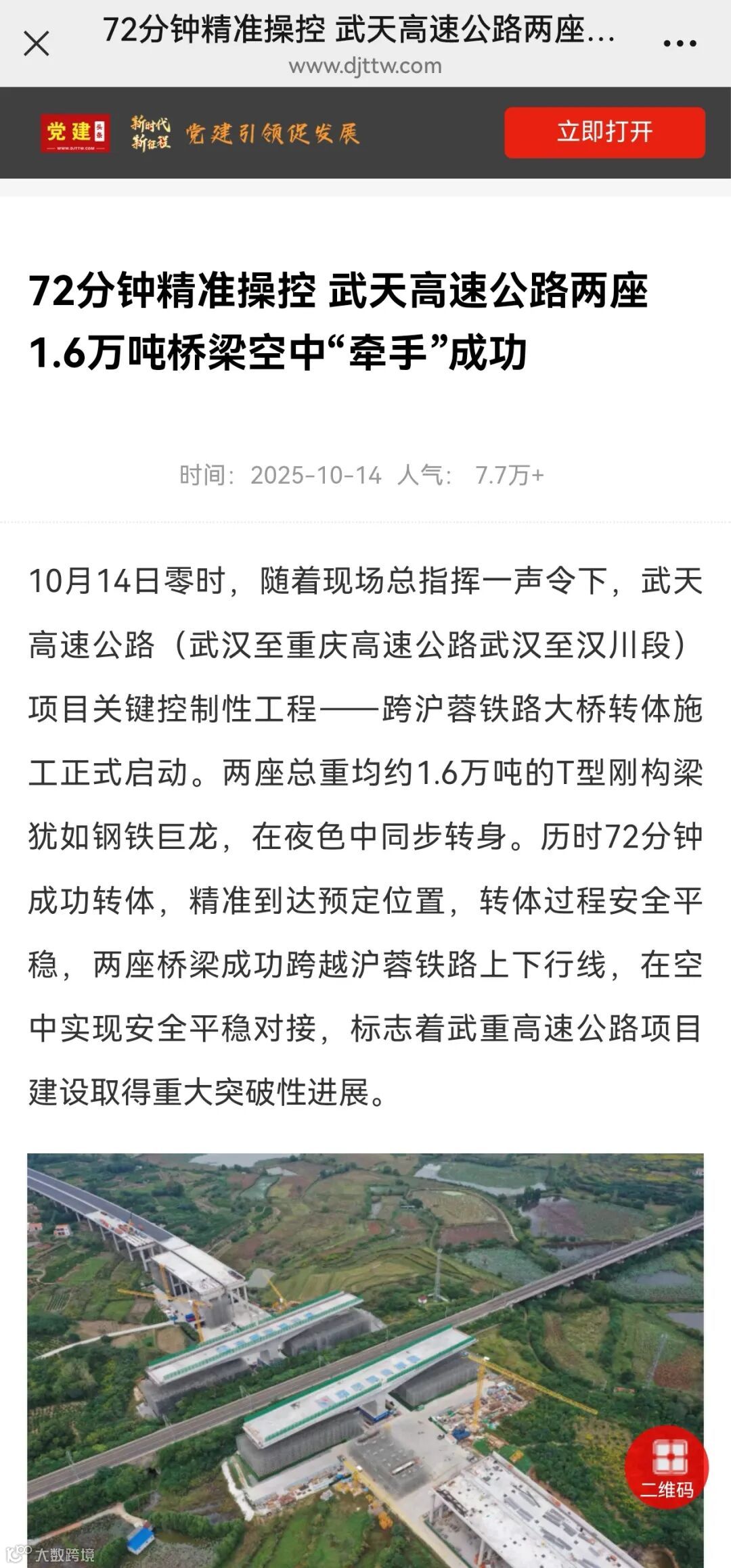 72分钟精准操控 武天高速公路两座...
www.djttw.com

党建
新时代 新征程 党建引领促发展
立即打开

72分钟精准操控 武天高速公路两座1.6万吨桥梁空中“牵手”成功

时间：2025-10-14 人气： 7.7万+

10月14日零时，随着现场总指挥一声令下，武天高速公路（武汉至重庆高速公路武汉至汉川段）项目关键控制性工程——跨沪蓉铁路大桥转体施工正式启动。两座总重均约1.6万吨的T型刚构梁犹如钢铁巨龙，在夜色中同步转身。历时72分钟成功转体，精准到达预定位置，转体过程安全平稳，两座桥梁成功跨越沪蓉铁路上下行线，在空中实现安全平稳对接，标志着武重高速公路项目建设取得重大突破性进展。

二维码

大数跨境